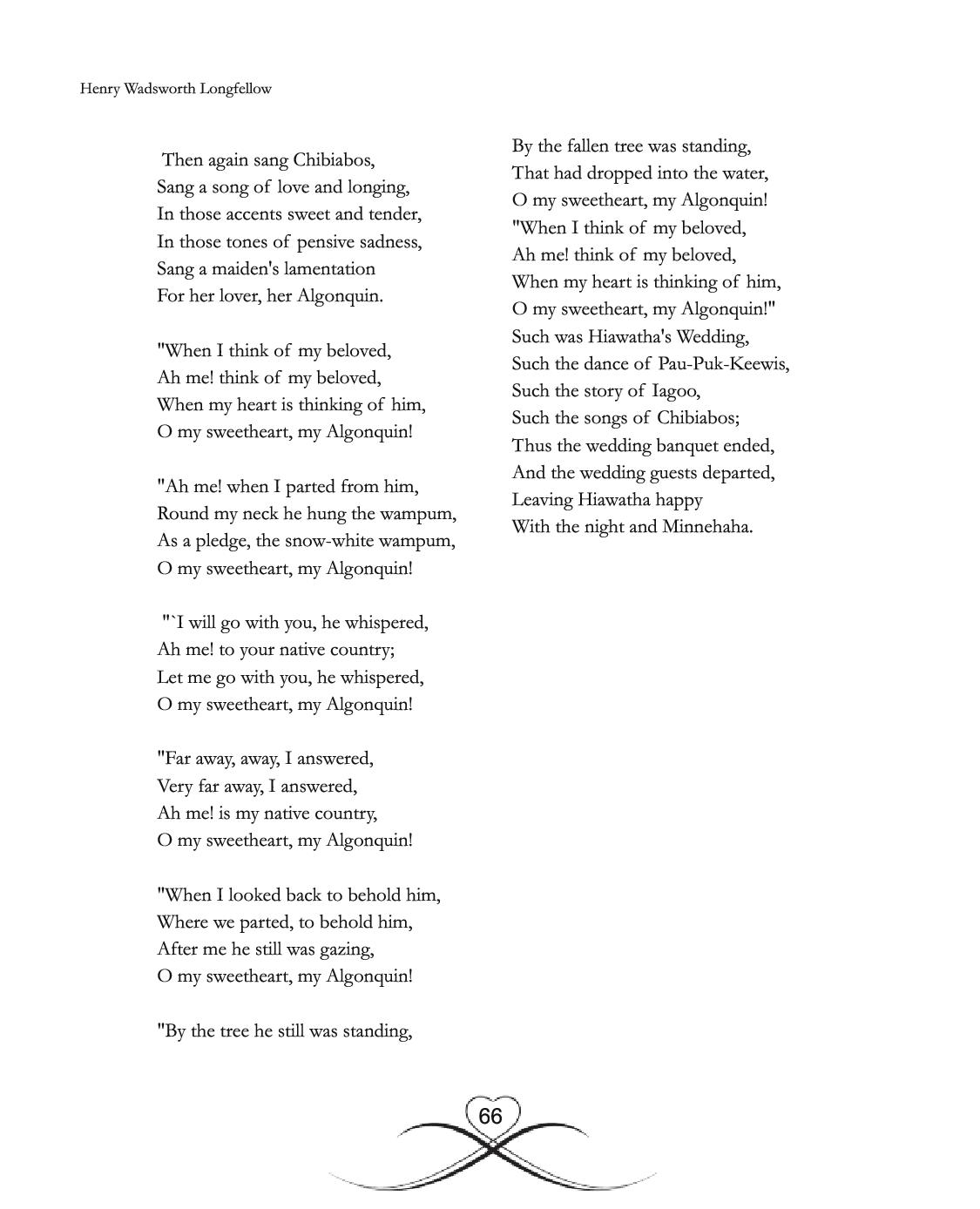 Henry Wadsworth Longfellow

Then again sang Chibiabos,
Sang a song of love and longing,
In those accents sweet and tender,
In those tones of pensive sadness,
Sang a maiden's lamentation
For her lover, her Algonquin.

"When I think of my beloved,
Ah me! think of my beloved,
When my heart is thinking of him,
O my sweetheart, my Algonquin!

"Ah me! when I parted from him,
Round my neck he hung the wampum,
As a pledge, the snow-white wampum,
O my sweetheart, my Algonquin!

"`I will go with you, he whispered,
Ah me! to your native country;
Let me go with you, he whispered,
O my sweetheart, my Algonquin!

"Far away, away, I answered,
Very far away, I answered,
Ah me! is my native country,
O my sweetheart, my Algonquin!

"When I looked back to behold him,
Where we parted, to behold him,
After me he still was gazing,
O my sweetheart, my Algonquin!

"By the tree he still was standing,
By the fallen tree was standing,
That had dropped into the water,
O my sweetheart, my Algonquin!
"When I think of my beloved,
Ah me! think of my beloved,
When my heart is thinking of him,
O my sweetheart, my Algonquin!"
Such was Hiawatha's Wedding,
Such the dance of Pau-Puk-Keewis,
Such the story of Iagoo,
Such the songs of Chibiabos;
Thus the wedding banquet ended,
And the wedding guests departed,
Leaving Hiawatha happy
With the night and Minnehaha.

66